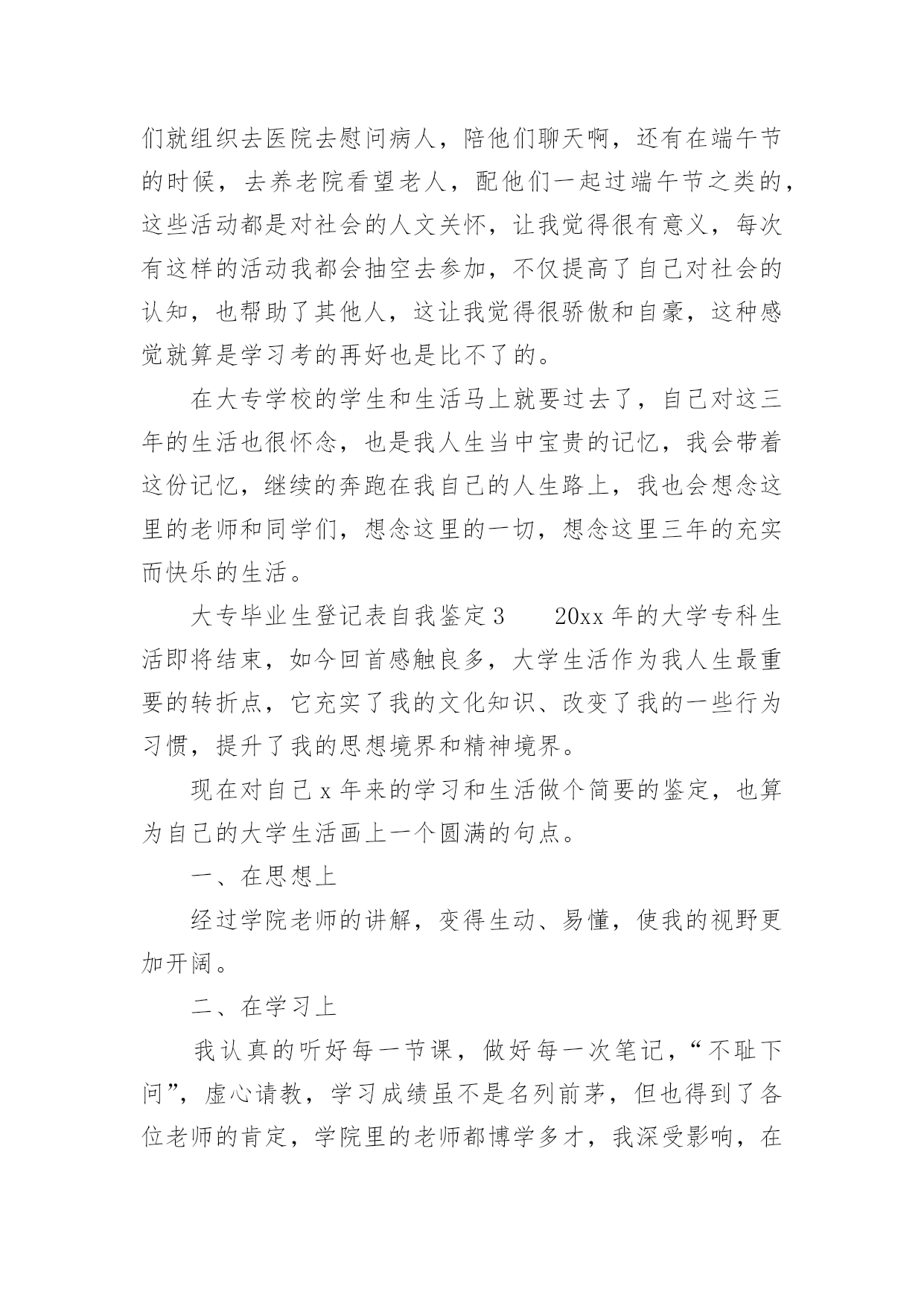 们就组织去医院去慰问病人，陪他们聊天啊，还有在端午节的时候，去养老院看望老人，配他们一起过端午节之类的，这些活动都是对社会的人文关怀，让我觉得很有意义，每次有这样的活动我都会抽空去参加，不仅提高了自己对社会的认知，也帮助了其他人，这让我觉得很骄傲和自豪，这种感觉就算是学习考的再好也是比不了的。

在大专学校的学生和生活马上就要过去了，自己对这三年的生活也很怀念，也是我人生当中宝贵的记忆，我会带着这份记忆，继续的奔跑在我自己的人生路上，我也会想念这里的老师和同学们，想念这里的一切，想念这里三年的充实而快乐的生活。

大专毕业生登记表自我鉴定3　　20xx年的大学专科生活即将结束，如今回首感触良多，大学生活作为我人生最重要的转折点，它充实了我的文化知识、改变了我的一些行为习惯，提升了我的思想境界和精神境界。

现在对自己x年来的学习和生活做个简要的鉴定，也算为自己的大学生活画上一个圆满的句点。

一、在思想上

经过学院老师的讲解，变得生动、易懂，使我的视野更加开阔。

二、在学习上

我认真的听好每一节课，做好每一次笔记，“不耻下问”，虚心请教，学习成绩虽不是名列前茅，但也得到了各位老师的肯定，学院里的老师都博学多才，我深受影响，在